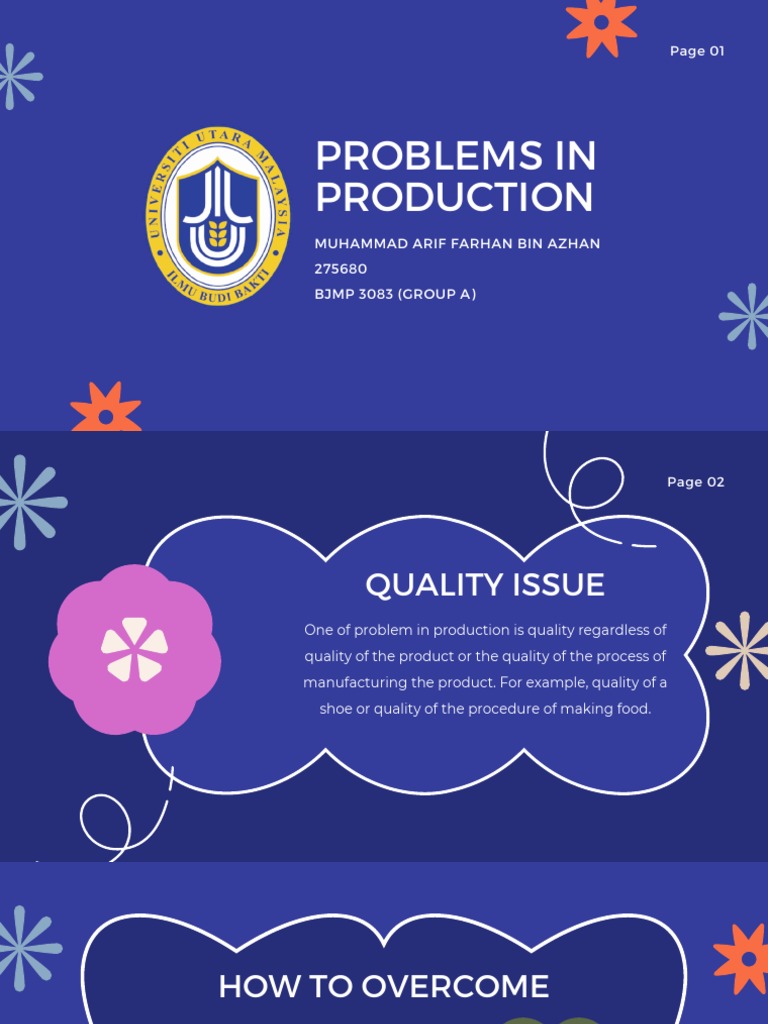 Page 01

UNIVERSITI UTARA MALAYSIA
ILMU BUDI BAKTI

PROBLEMS IN PRODUCTION

MUHAMMAD ARIF FARHAN BIN AZHAN
275680
BJMP 3083 (GROUP A)

Page 02

QUALITY ISSUE

One of problem in production is quality regardless of quality of the product or the quality of the process of manufacturing the product. For example, quality of a shoe or quality of the procedure of making food.

HOW TO OVERCOME